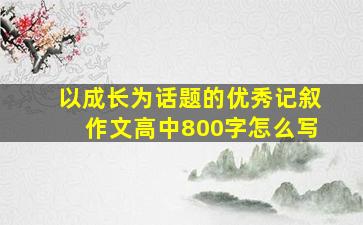 以成长为话题的优秀记叙作文高中800字怎么写